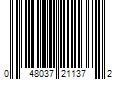 0 48037 21137 2